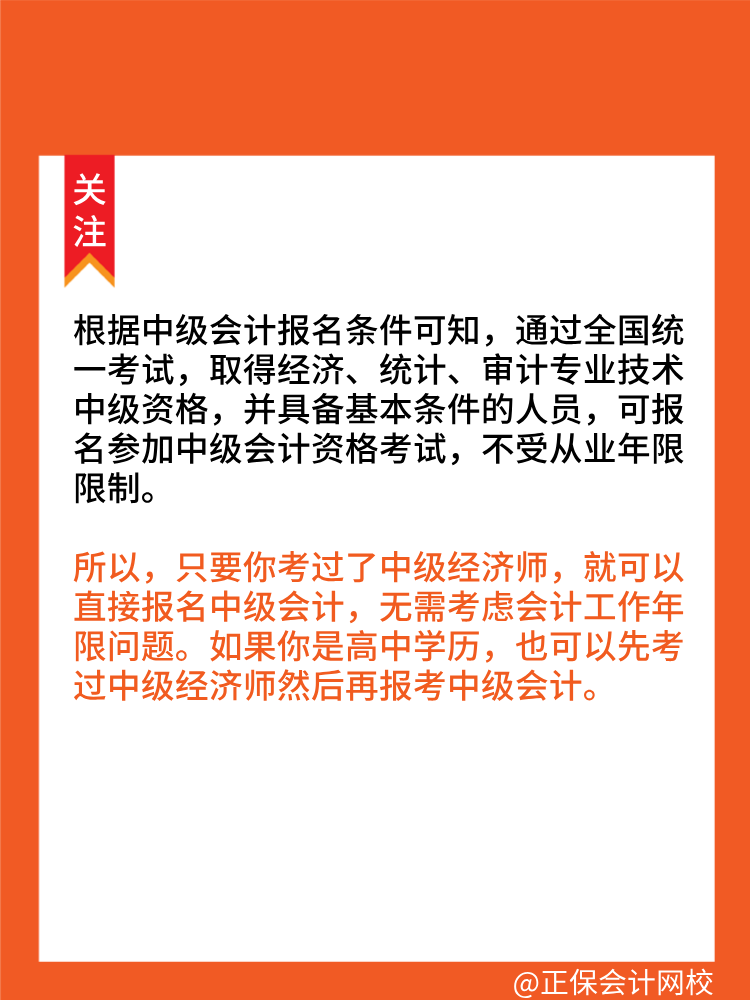 关注

根据中级会计报名条件可知，通过全国统一考试，取得经济、统计、审计专业技术中级资格，并具备基本条件的人员，可报名参加中级会计资格考试，不受从业年限限制。

所以，只要你考过了中级经济师，就可以直接报名中级会计，无需考虑会计工作年限问题。如果你是高中学历，也可以先考过中级经济师然后再报考中级会计。

@正保会计网校